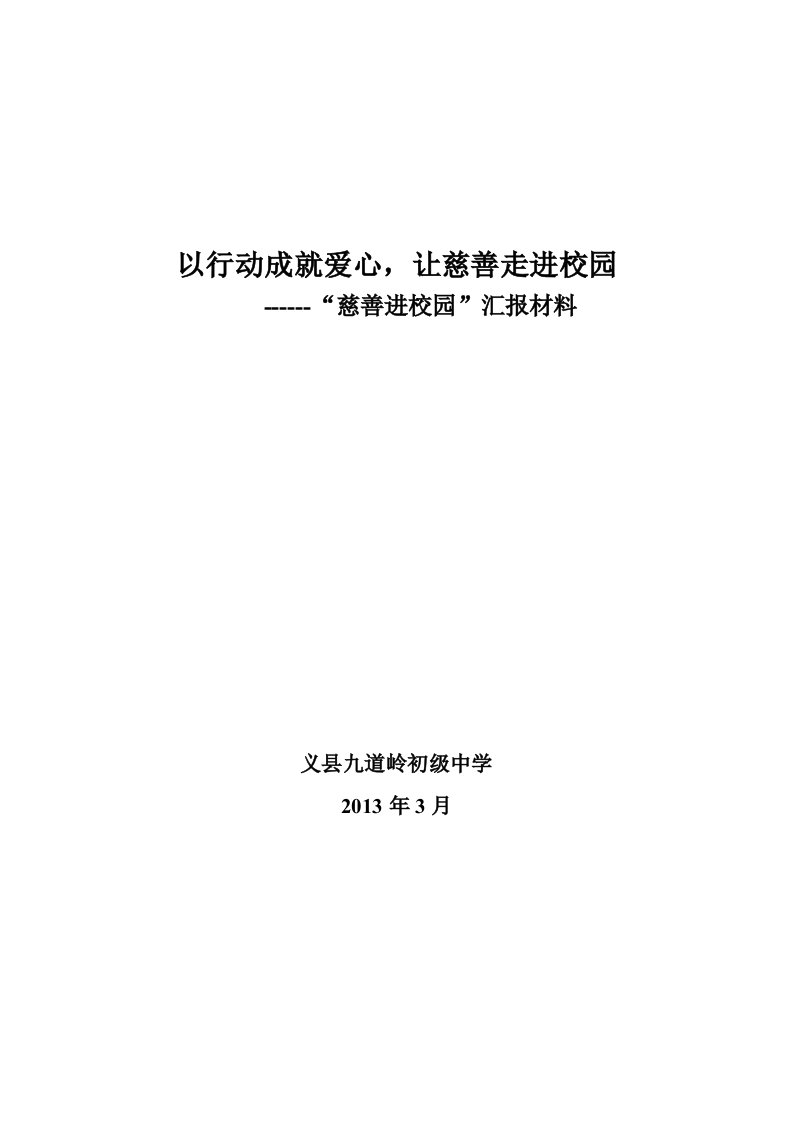 以行动成就爱心，让慈善走进校园

------“慈善进校园”汇报材料

义县九道岭初级中学

2013 年 3 月